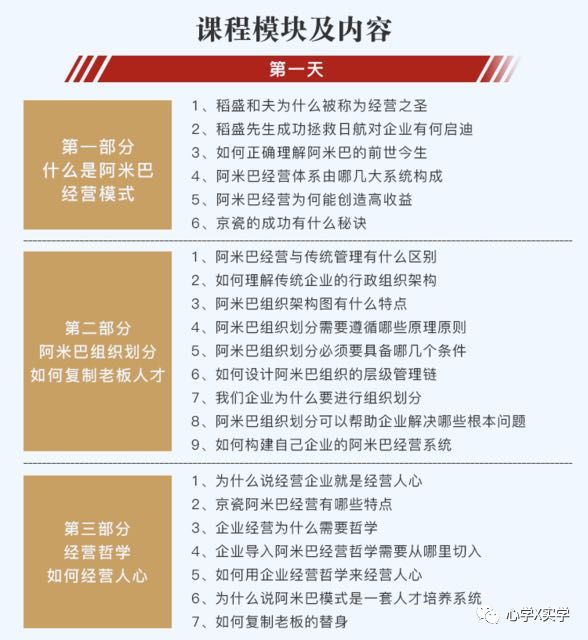 课程模块及内容

第一天

第一部分
什么是阿米巴
经营模式

1、稻盛和夫为什么被称为经营之圣
2、稻盛先生成功拯救日航对企业有何启迪
3、如何正确理解阿米巴的前世今生
4、阿米巴经营体系由哪几大系统构成
5、阿米巴经营为何能创造高收益
6、京瓷的成功有什么秘诀

第二部分
阿米巴组织划分
如何复制老板人才

1、阿米巴经营与传统管理有什么区别
2、如何理解传统企业的行政组织架构
3、阿米巴组织架构图有什么特点
4、阿米巴组织划分需要遵循哪些原理原则
5、阿米巴组织划分必须要具备哪几个条件
6、如何设计阿米巴组织的层级管理链
7、我们企业为什么要进行组织划分
8、阿米巴组织划分可以帮助企业解决哪些根本问题
9、如何构建自己企业的阿米巴经营系统

第三部分
经营哲学
如何经营人心

1、为什么说经营企业就是经营人心
2、京瓷阿米巴经营有哪些特点
3、企业经营为什么需要哲学
4、企业导入阿米巴经营哲学需要从哪里切入
5、如何用企业经营哲学来经营人心
6、为什么说阿米巴模式是一套人才培养系统
7、如何复制老板的替身

心学X实学